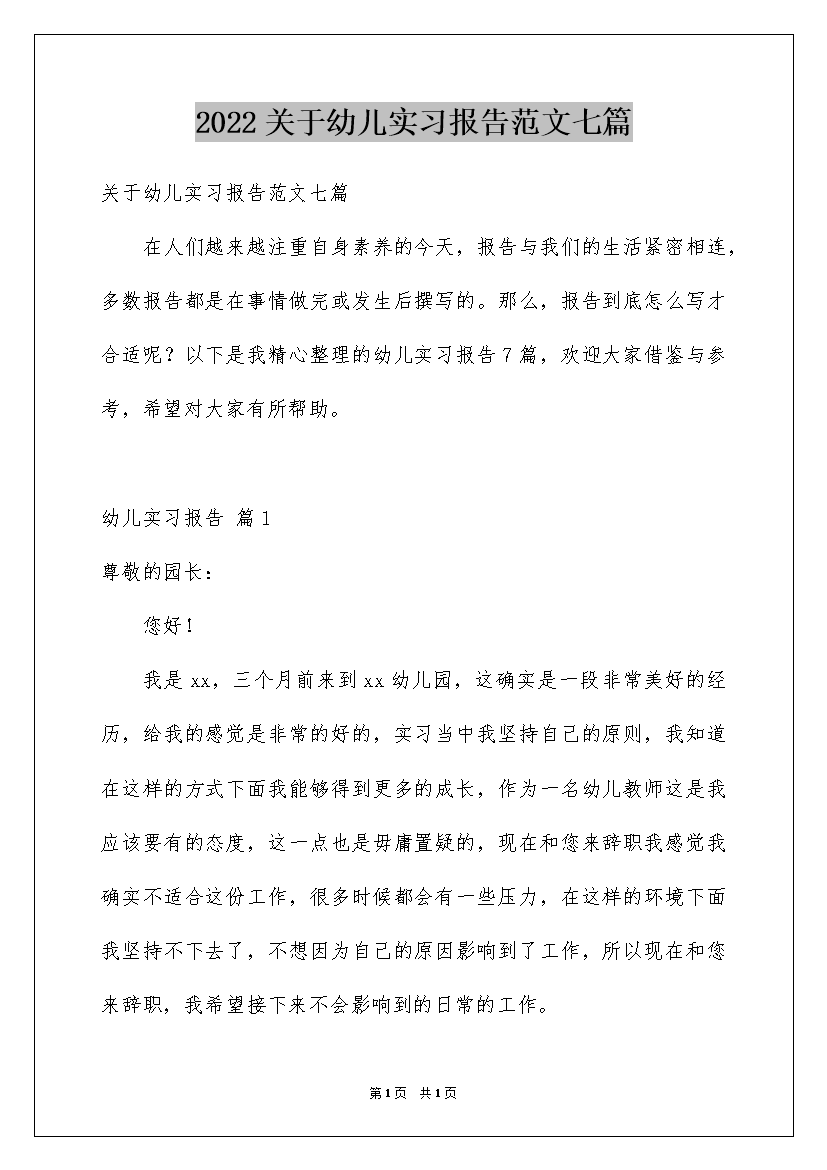 2022关于幼儿实习报告范文七篇

关于幼儿实习报告范文七篇

在人们越来越注重自身素养的今天，报告与我们的生活紧密相连，多数报告都是在事情做完或发生后撰写的。那么，报告到底怎么写才合适呢？以下是我精心整理的幼儿实习报告7篇，欢迎大家借鉴与参考，希望对大家有所帮助。

幼儿实习报告 篇1

尊敬的园长：

您好！

我是xx，三个月前来到xx幼儿园，这确实是一段非常美好的经历，给我的感觉是非常的好的，实习当中我坚持自己的原则，我知道在这样的方式下面我能够得到更多的成长，作为一名幼儿教师这是我应该要有的态度，这一点也是毋庸置疑的，现在和您来辞职我感觉我确实不适合这份工作，很多时候都会有一些压力，在这样的环境下面我坚持不下去了，不想因为自己的原因影响到了工作，所以现在和您来辞职，我希望接下来不会影响到的日常的工作。

第1页 共1页